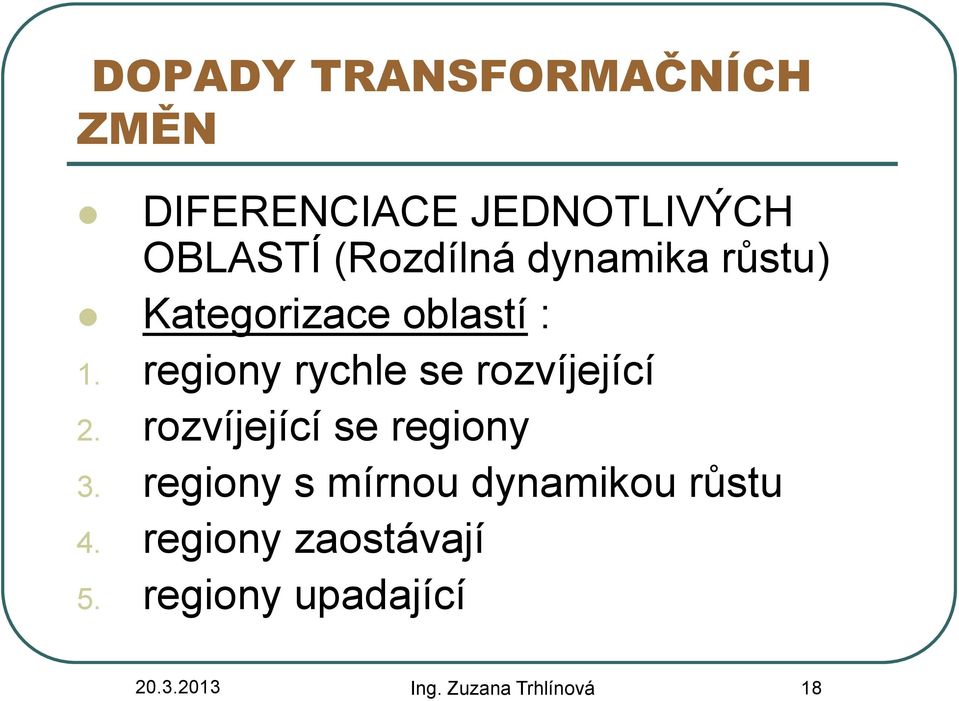 DOPADY TRANSFORMAČNÍCH ZMĚN

DIFERENCIACE JEDNOTLIVÝCH OBLASTÍ (Rozdílná dynamika růstu)

Kategorizace oblastí :

1. regiony rychle se rozvíjející
2. rozvíjející se regiony
3. regiony s mírnou dynamikou růstu
4. regiony zaostávají
5. regiony upadající

20.3.2013 Ing. Zuzana Trhlínová 18